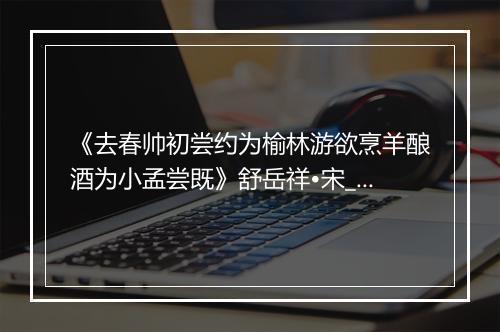 《去春帅初尝约为榆林游欲烹羊酿酒为小孟尝既》舒岳祥•宋_...